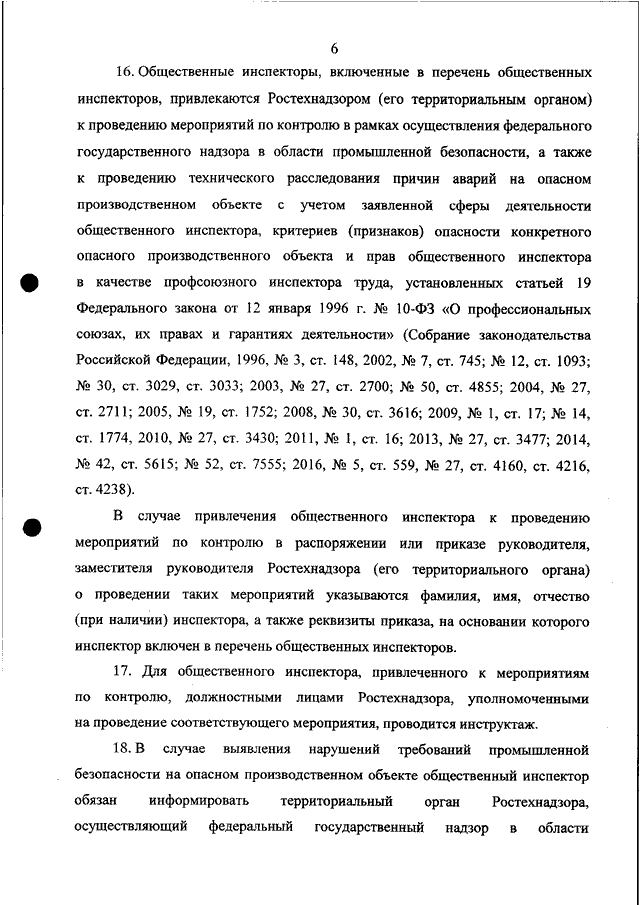 6

16. Общественные инспекторы, включенные в перечень общественных инспекторов, привлекаются Ростехнадзором (его территориальным органом) к проведению мероприятий по контролю в рамках осуществления федерального государственного надзора в области промышленной безопасности, а также к проведению технического расследования причин аварий на опасном производственном объекте с учетом заявленной сферы деятельности общественного инспектора, критериев (признаков) опасности конкретного опасного производственного объекта и прав общественного инспектора в качестве профсоюзного инспектора труда, установленных статьей 19 Федерального закона от 12 января 1996 г. № 10-ФЗ «О профессиональных союзах, их правах и гарантиях деятельности» (Собрание законодательства Российской Федерации, 1996, № 3, ст. 148, 2002, № 7, ст. 745; № 12, ст. 1093; № 30, ст. 3029, ст. 3033; 2003, № 27, ст. 2700; № 50, ст. 4855; 2004, № 27, ст. 2711; 2005, № 19, ст. 1752; 2008, № 30, ст. 3616; 2009, № 1, ст. 17; № 14, ст. 1774, 2010, № 27, ст. 3430; 2011, № 1, ст. 16; 2013, № 27, ст. 3477; 2014, № 42, ст. 5615; № 52, ст. 7555; 2016, № 5, ст. 559, № 27, ст. 4160, ст. 4216, ст. 4238).

В случае привлечения общественного инспектора к проведению мероприятий по контролю в распоряжении или приказе руководителя, заместителя руководителя Ростехнадзора (его территориального органа) о проведении таких мероприятий указываются фамилия, имя, отчество (при наличии) инспектора, а также реквизиты приказа, на основании которого инспектор включен в перечень общественных инспекторов.

17. Для общественного инспектора, привлеченного к мероприятиям по контролю, должностными лицами Ростехнадзора, уполномоченными на проведение соответствующего мероприятия, проводится инструктаж.

18. В случае выявления нарушений требований промышленной безопасности на опасном производственном объекте общественный инспектор обязан информировать территориальный орган Ростехнадзора, осуществляющий федеральный государственный надзор в области